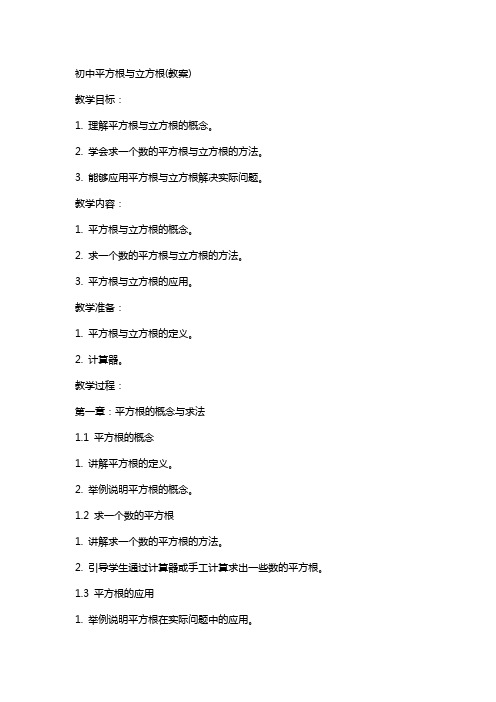 初中平方根与立方根(教案)

教学目标：

1. 理解平方根与立方根的概念。

2. 学会求一个数的平方根与立方根的方法。

3. 能够应用平方根与立方根解决实际问题。

教学内容：

1. 平方根与立方根的概念。

2. 求一个数的平方根与立方根的方法。

3. 平方根与立方根的应用。

教学准备：

1. 平方根与立方根的定义。

2. 计算器。

教学过程：

第一章：平方根的概念与求法

1.1 平方根的概念

1. 讲解平方根的定义。

2. 举例说明平方根的概念。

1.2 求一个数的平方根

1. 讲解求一个数的平方根的方法。

2. 引导学生通过计算器或手工计算求出一些数的平方根。

1.3 平方根的应用

1. 举例说明平方根在实际问题中的应用。